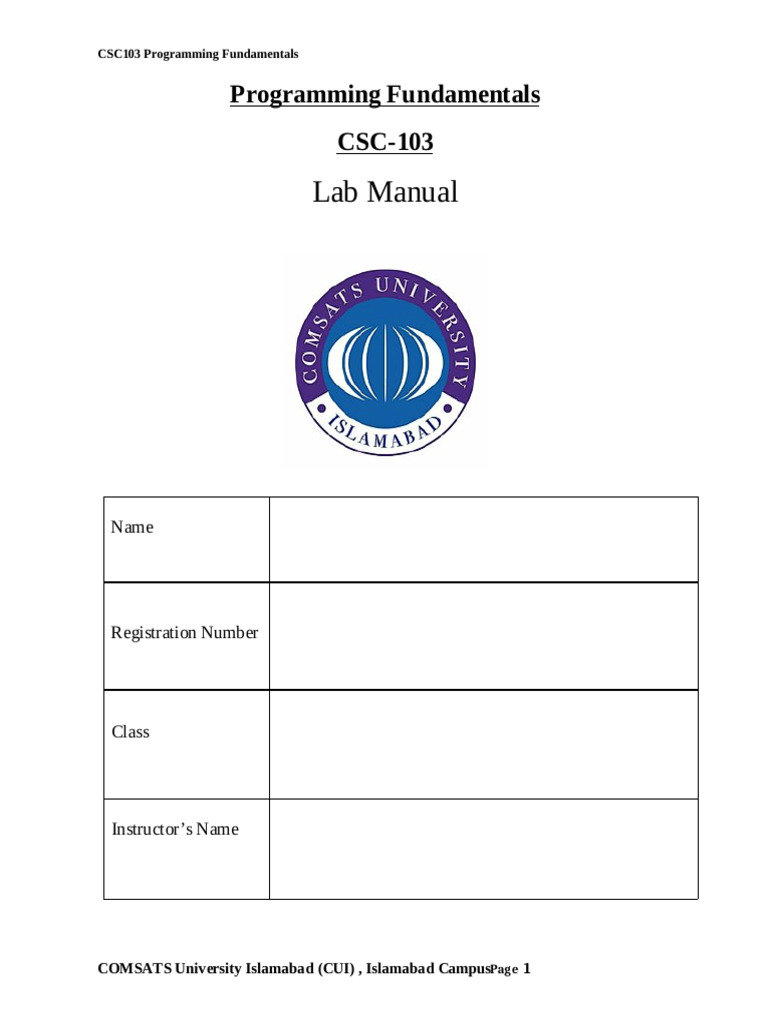 CSC103 Programming Fundamentals

Programming Fundamentals

CSC-103

Lab Manual

COMSATS UNIVERSITY

ISLAMABAD

| Name | |
|---|---|
| Registration Number | |
| Class | |
| Instructor's Name | |

COMSATS University Islamabad (CUI) , Islamabad CampusPage 1